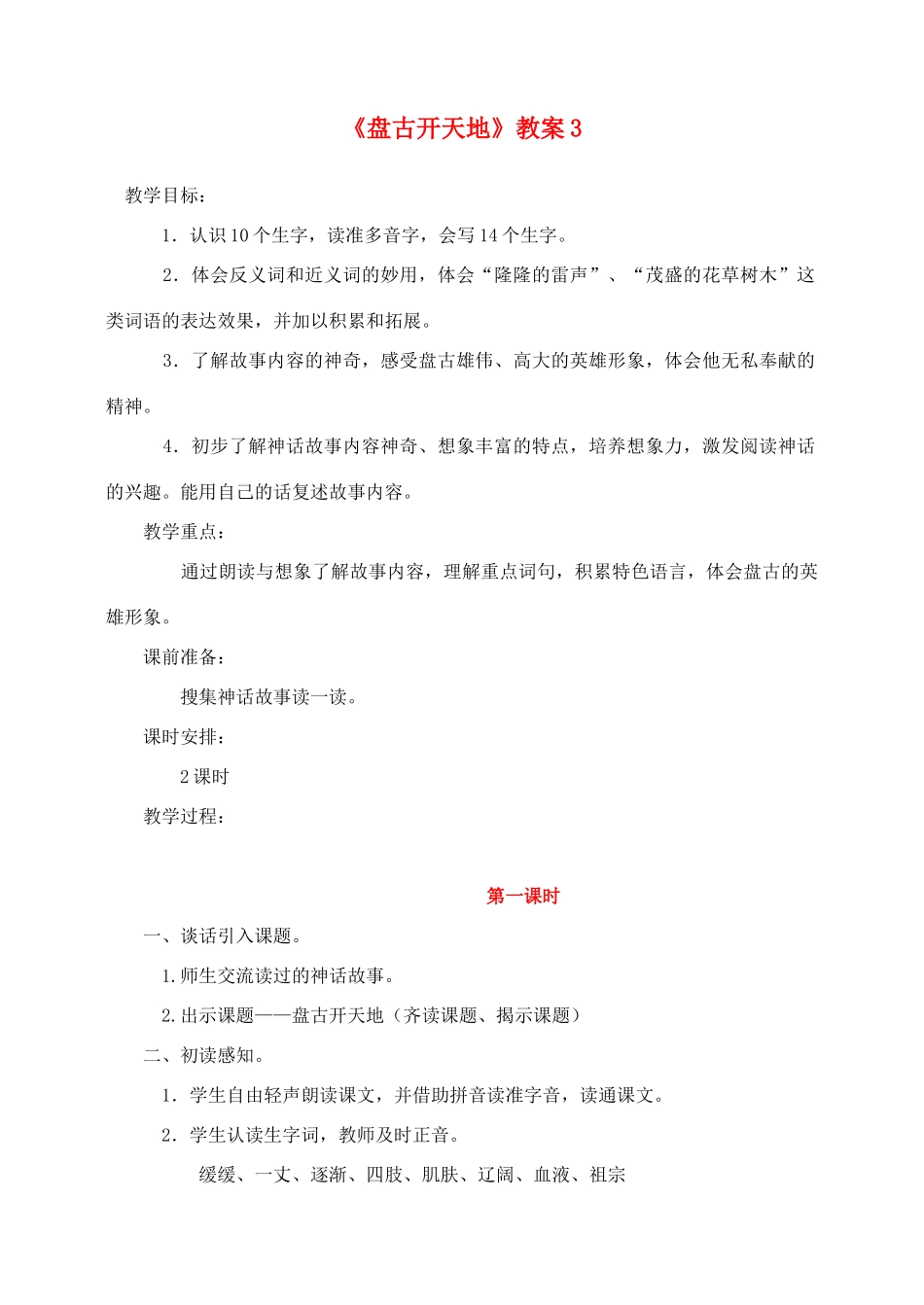 《盘古开天地》教案 3

教学目标：

1．认识 10 个生字，读准多音字，会写 14 个生字。

2．体会反义词和近义词的妙用，体会“隆隆的雷声”、“茂盛的花草树木”这类词语的表达效果，并加以积累和拓展。

3．了解故事内容的神奇，感受盘古雄伟、高大的英雄形象，体会他无私奉献的精神。

4．初步了解神话故事内容神奇、想象丰富的特点，培养想象力，激发阅读神话的兴趣。能用自己的话复述故事内容。

教学重点：

通过朗读与想象了解故事内容，理解重点词句，积累特色语言，体会盘古的英雄形象。

课前准备：

搜集神话故事读一读。

课时安排：

2 课时

教学过程：

第一课时

一、谈话引入课题。

1.师生交流读过的神话故事。

2.出示课题——盘古开天地（齐读课题、揭示课题）

二、初读感知。

1．学生自由轻声朗读课文，并借助拼音读准字音，读通课文。

2．学生认读生字词，教师及时正音。

缓缓、一丈、逐渐、四肢、肌肤、辽阔、血液、祖宗